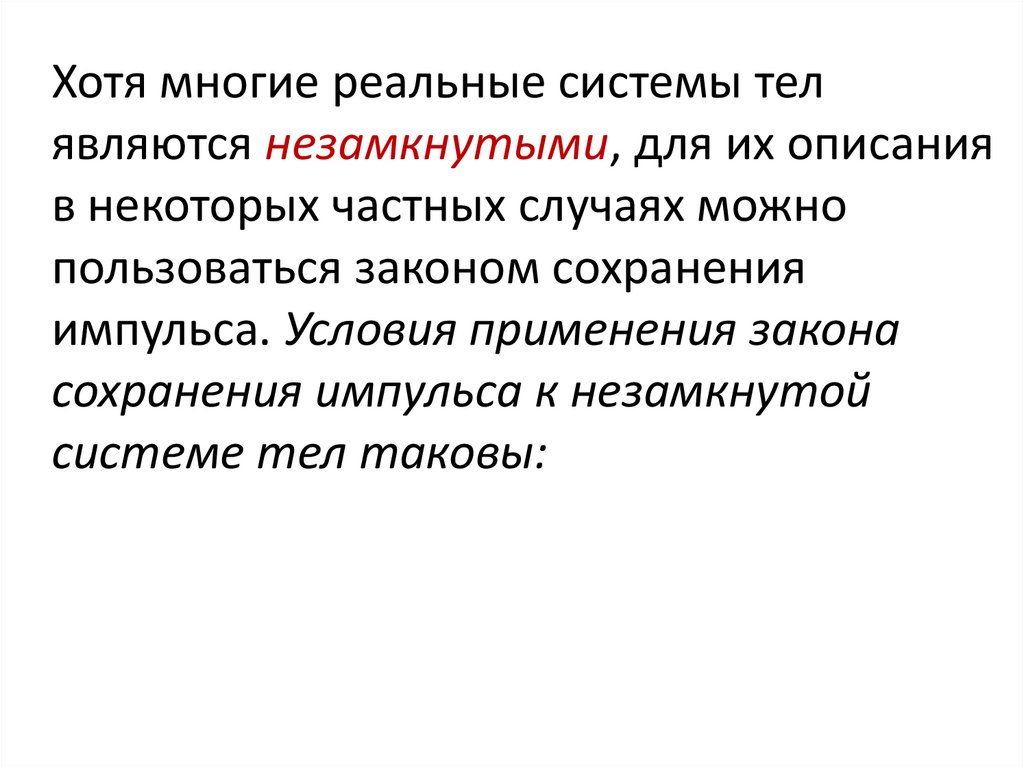 Хотя многие реальные системы тел являются незамкнутыми, для их описания в некоторых частных случаях можно пользоваться законом сохранения импульса. Условия применения закона сохранения импульса к незамкнутой системе тел таковы: